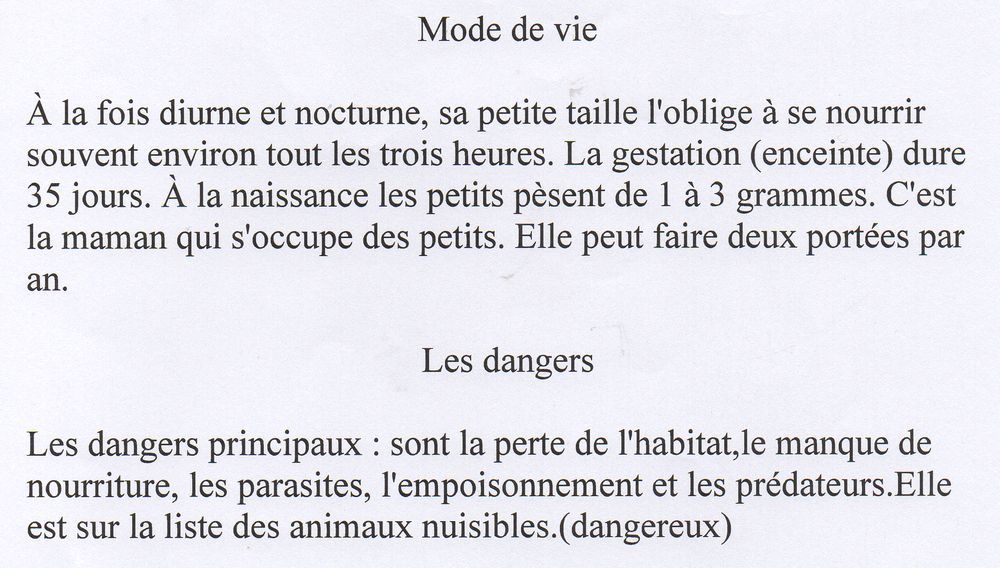 Mode de vie

À la fois diurne et nocturne, sa petite taille l'oblige à se nourrir souvent environ tout les trois heures. La gestation (enceinte) dure 35 jours. À la naissance les petits pèsent de 1 à 3 grammes. C'est la maman qui s'occupe des petits. Elle peut faire deux portées par an.

Les dangers

Les dangers principaux : sont la perte de l'habitat,le manque de nourriture, les parasites, l'empoisonnement et les prédateurs.Elle est sur la liste des animaux nuisibles.(dangereux)